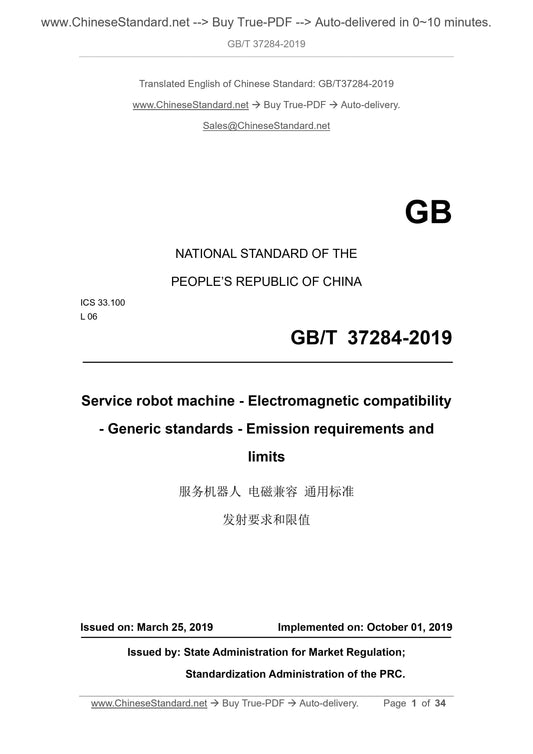 www.ChineseStandard.net --> Buy True-PDF --> Auto-delivered in 0~10 minutes.

GB/T 37284-2019

Translated English of Chinese Standard: GB/T37284-2019

www.ChineseStandard.net → Buy True-PDF → Auto-delivery.

Sales@ChineseStandard.net

GB

NATIONAL STANDARD OF THE

PEOPLE'S REPUBLIC OF CHINA

ICS 33.100

L 06

GB/T 37284-2019

Service robot machine - Electromagnetic compatibility - Generic standards - Emission requirements and limits

服务机器人 电磁兼容 通用标准

发射要求和限值

Issued on: March 25, 2019

Implemented on: October 01, 2019

Issued by: State Administration for Market Regulation;

Standardization Administration of the PRC.

www.ChineseStandard.net → Buy True-PDF → Auto-delivery.

Page 1 of 34